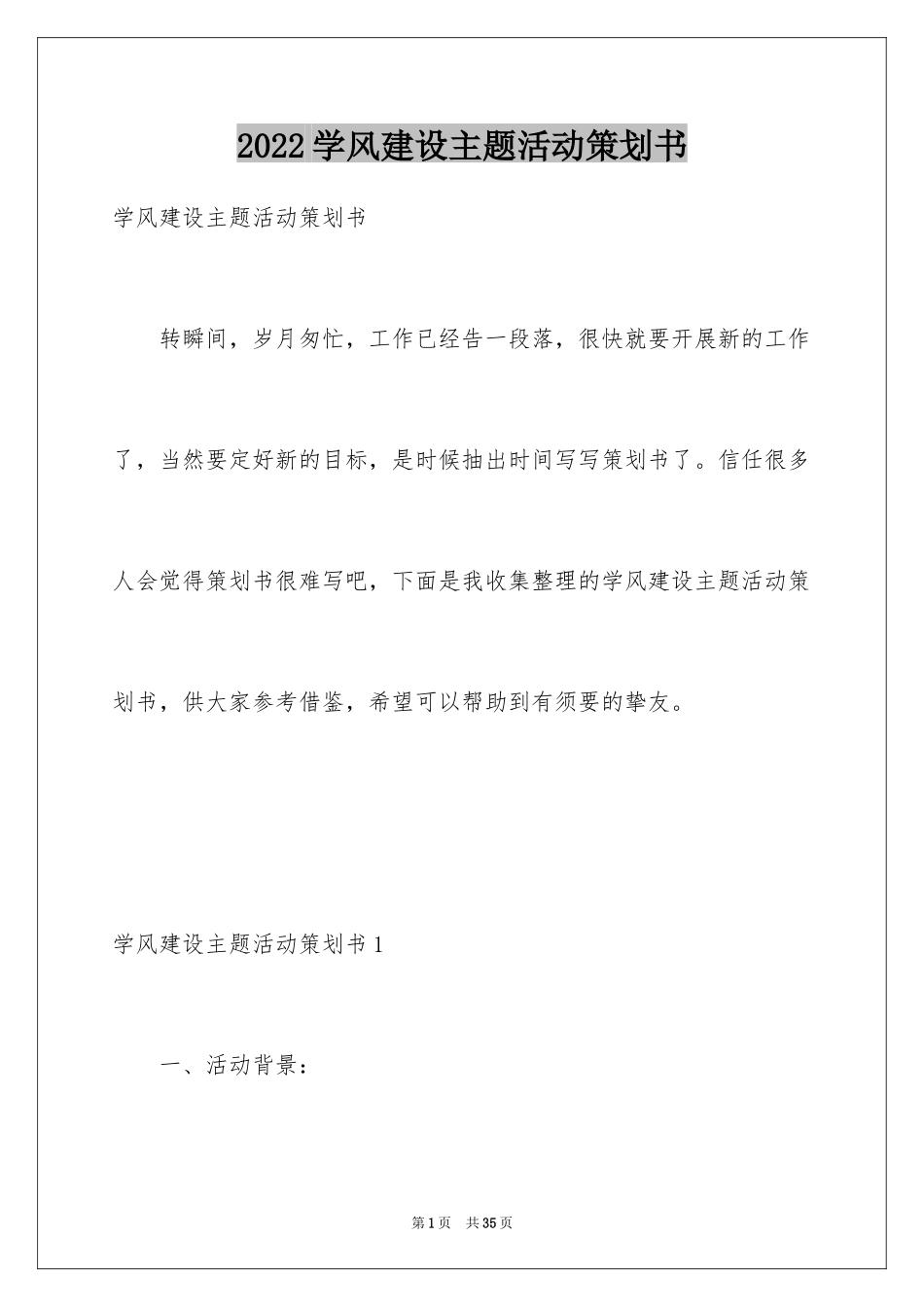 2022学风建设主题活动策划书

学风建设主题活动策划书

转瞬间，岁月匆忙，工作已经告一段落，很快就要开展新的工作了，当然要定好新的目标，是时候抽出时间写写策划书了。信任很多人会觉得策划书很难写吧，下面是我收集整理的学风建设主题活动策划书，供大家参考借鉴，希望可以帮助到有须要的挚友。

学风建设主题活动策划书1

一、活动背景：

第1页 共35页